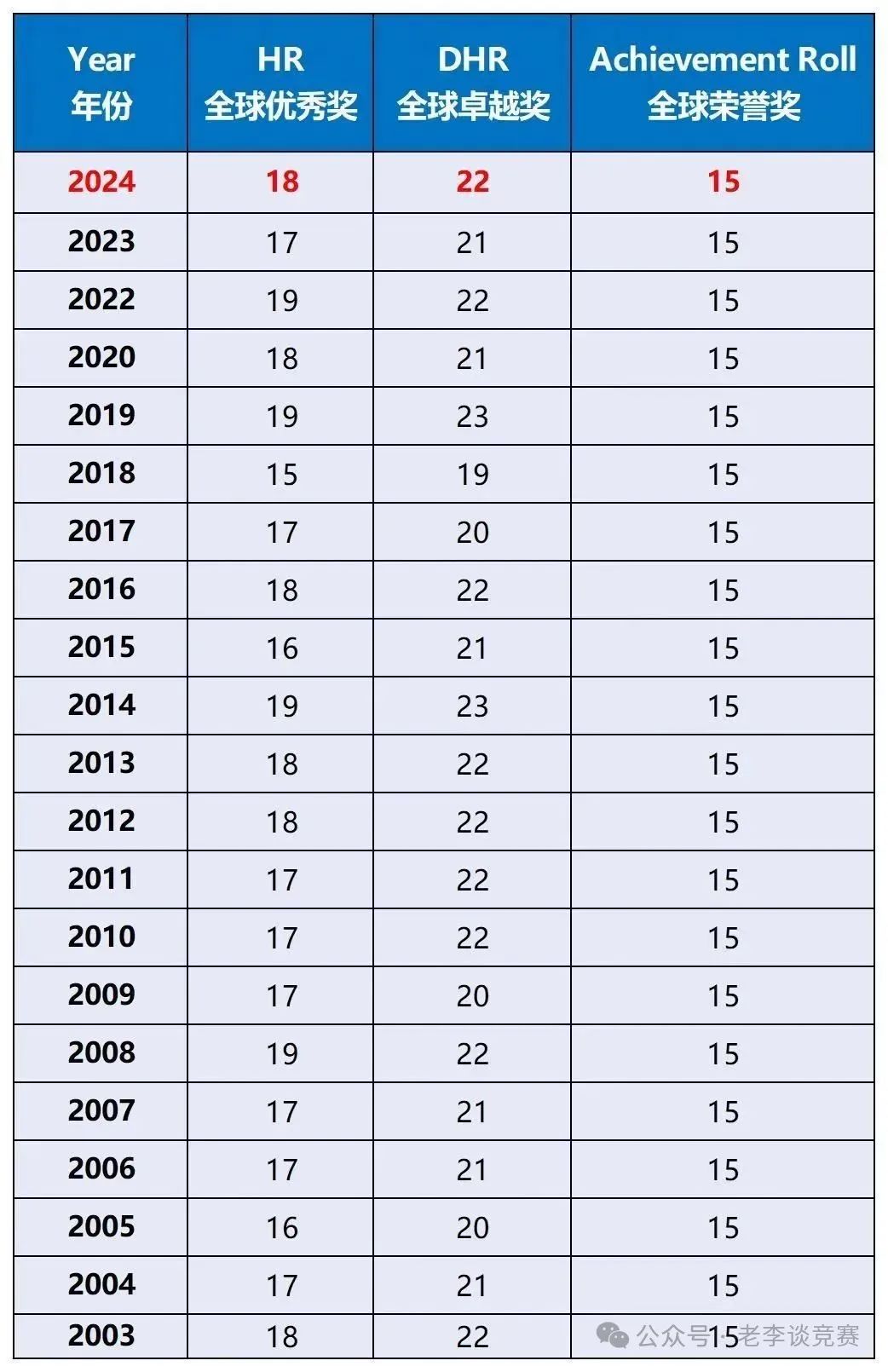 | Year 年份 | HR 全球优秀奖 | DHR 全球卓越奖 | Achievement Roll 全球荣誉奖 |
|---|---|---|---|
| 2024 | 18 | 22 | 15 |
| 2023 | 17 | 21 | 15 |
| 2022 | 19 | 22 | 15 |
| 2020 | 18 | 21 | 15 |
| 2019 | 19 | 23 | 15 |
| 2018 | 15 | 19 | 15 |
| 2017 | 17 | 20 | 15 |
| 2016 | 18 | 22 | 15 |
| 2015 | 16 | 21 | 15 |
| 2014 | 19 | 23 | 15 |
| 2013 | 18 | 22 | 15 |
| 2012 | 18 | 22 | 15 |
| 2011 | 17 | 22 | 15 |
| 2010 | 17 | 22 | 15 |
| 2009 | 17 | 20 | 15 |
| 2008 | 19 | 22 | 15 |
| 2007 | 17 | 21 | 15 |
| 2006 | 17 | 21 | 15 |
| 2005 | 16 | 20 | 15 |
| 2004 | 17 | 21 | 15 |
| 2003 | 18 | 22 | 15 |

公众号·老李谈竞赛